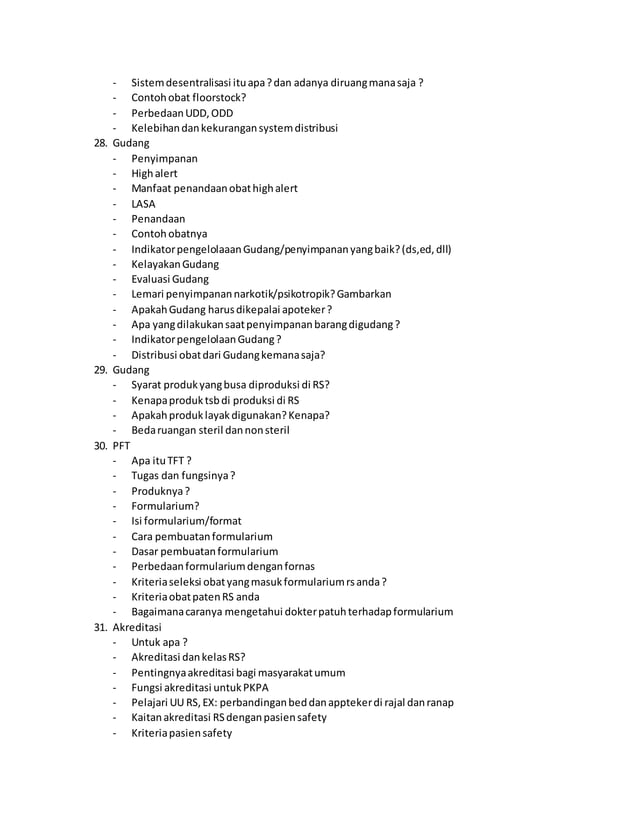 - Sistem desentralisasi itu apa ? dan adanya diruang mana saja ?
- Contoh obat floorstock?
- Perbedaan UDD, ODD
- Kelebihan dan kekurangan system distribusi

28. Gudang
- Penyimpanan
- High alert
- Manfaat penandaan obat high alert
- LASA
- Penandaan
- Contoh obatnya
- Indikator pengelolaaan Gudang/penyimpanan yang baik? (ds,ed, dll)
- Kelayakan Gudang
- Evaluasi Gudang
- Lemari penyimpanan narkotik/psikotropik? Gambarkan
- Apakah Gudang harus dikepalai apoteker ?
- Apa yang dilakukan saat penyimpanan barang digudang ?
- Indikator pengelolaan Gudang ?
- Distribusi obat dari Gudang kemana saja?

29. Gudang
- Syarat produk yang busa diproduksi di RS?
- Kenapa produk tsb di produksi di RS
- Apakah produk layak digunakan? Kenapa?
- Beda ruangan steril dan non steril

30. PFT
- Apa itu TFT ?
- Tugas dan fungsinya ?
- Produknya ?
- Formularium?
- Isi formularium/format
- Cara pembuatan formularium
- Dasar pembuatan formularium
- Perbedaan formularium dengan fornas
- Kriteria seleksi obat yang masuk formularium rs anda ?
- Kriteria obat paten RS anda
- Bagaimana caranya mengetahui dokter patuh terhadap formularium

31. Akreditasi
- Untuk apa ?
- Akreditasi dan kelas RS?
- Pentingnya akreditasi bagi masyarakat umum
- Fungsi akreditasi untuk PKPA
- Pelajari UU RS, EX: perbandingan bed dan appteker di rajal dan ranap
- Kaitan akreditasi RS dengan pasien safety
- Kriteria pasien safety